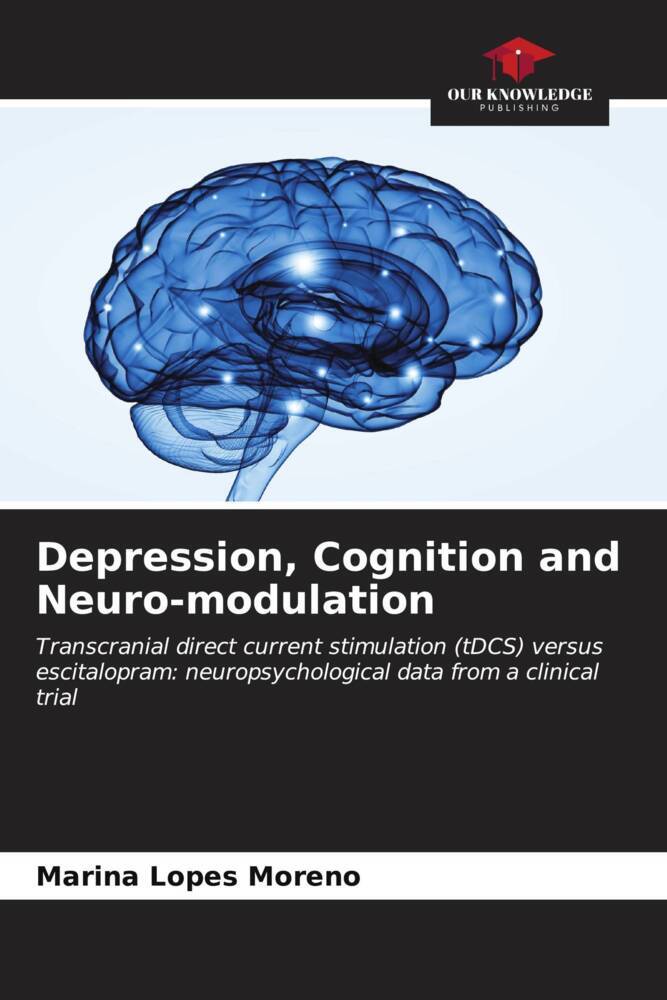 OUR KNOWLEDGE
PUBLISHING

Depression, Cognition and Neuro-modulation

Transcranial direct current stimulation (tDCS) versus escitalopram: neuropsychological data from a clinical trial

Marina Lopes Moreno